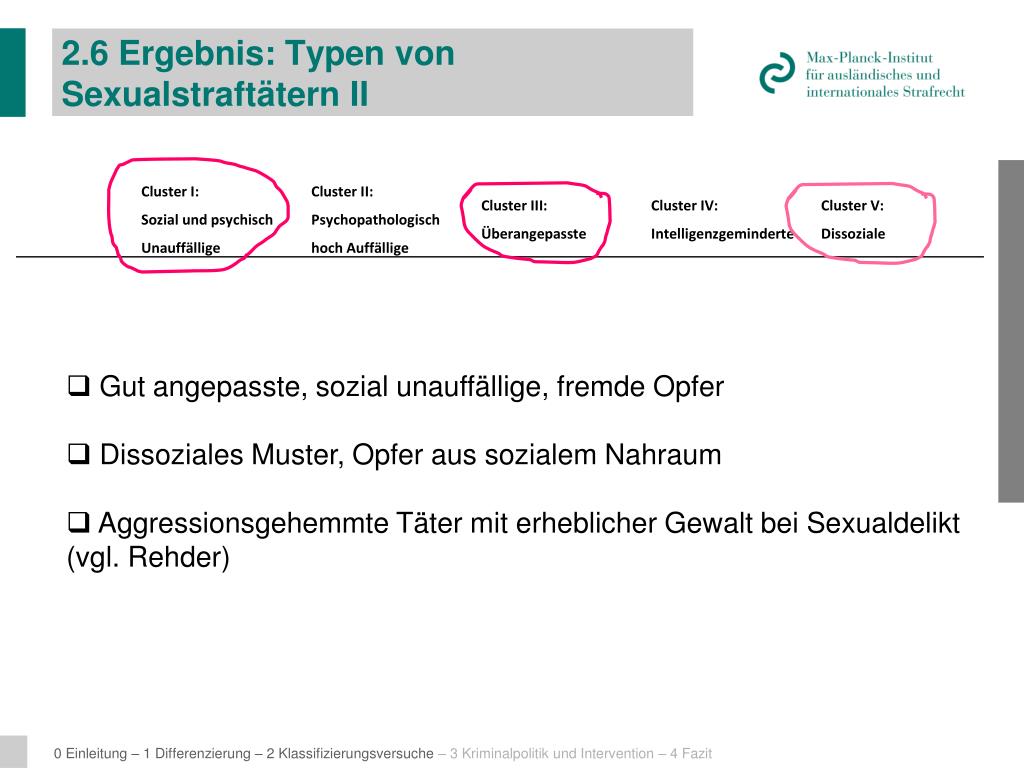 2.6 Ergebnis: Typen von Sexualstraftätern II

Max-Planck-Institut für ausländisches und internationales Strafrecht

| Cluster I: Sozial und psychisch Unauffällige | Cluster II: Psychopathologisch hoch Auffällige | Cluster III: Überangepasste | Cluster IV: Intelligenzgeminderte | Cluster V: Dissoziale |
|---|---|---|---|---|

❑ Gut angepasste, sozial unauffällige, fremde Opfer

❑ Dissoziales Muster, Opfer aus sozialem Nahraum

❑ Aggressionsgehemmte Täter mit erheblicher Gewalt bei Sexualdelikt (vgl. Rehder)

0 Einleitung – 1 Differenzierung – 2 Klassifizierungsversuche – 3 Kriminalpolitik und Intervention – 4 Fazit